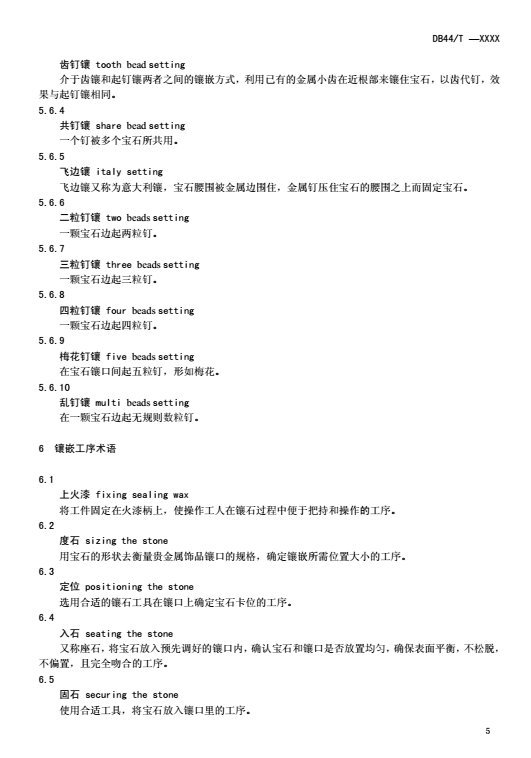 DB44/T —XXXX

齿钉镶 tooth bead setting
介于齿镶和起钉镶两者之间的镶嵌方式，利用已有的金属小齿在近根部来镶住宝石，以齿代钉，效果与起钉镶相同。

5.6.4
共钉镶 share bead setting
一个钉被多个宝石所共用。

5.6.5
飞边镶 italy setting
飞边镶又称为意大利镶，宝石腰围被金属边围住，金属钉压住宝石的腰围之上而固定宝石。

5.6.6
二粒钉镶 two beads setting
一颗宝石边起两粒钉。

5.6.7
三粒钉镶 three beads setting
一颗宝石边起三粒钉。

5.6.8
四粒钉镶 four beads setting
一颗宝石边起四粒钉。

5.6.9
梅花钉镶 five beads setting
在宝石镶口间起五粒钉，形如梅花。

5.6.10
乱钉镶 multi beads setting
在一颗宝石边起无规则数粒钉。

6 镶嵌工序术语

6.1
上火漆 fixing sealing wax
将工件固定在火漆柄上，使操作工人在镶石过程中便于把持和操作的工序。

6.2
度石 sizing the stone
用宝石的形状去衡量贵金属饰品镶口的规格，确定镶嵌所需位置大小的工序。

6.3
定位 positioning the stone
选用合适的镶石工具在镶口上确定宝石卡位的工序。

6.4
入石 seating the stone
又称座石，将宝石放入预先调好的镶口内，确认宝石和镶口是否放置均匀，确保表面平衡，不松脱，不偏置，且完全吻合的工序。

6.5
固石 securing the stone
使用合适工具，将宝石放入镶口里的工序。

5